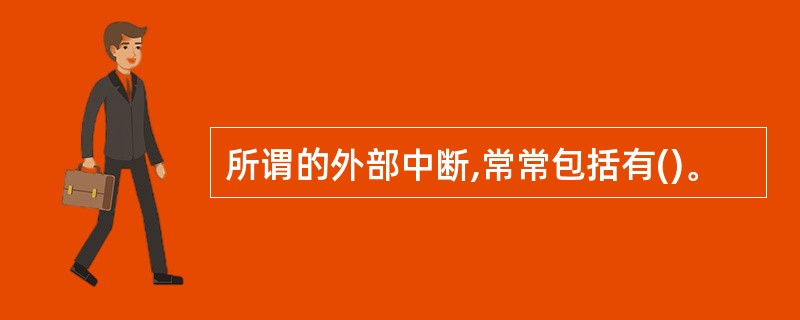 所谓的外部中断,常常包括有()。